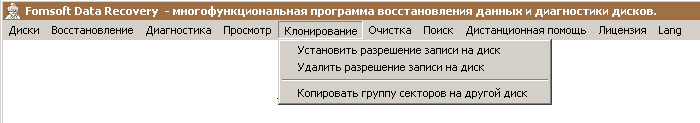 Fomsoft Data Recovery - многофункциональная программа восстановления данных и диагностики дисков.

Диски Восстановление Диагностика Просмотр Клонирование Очистка Поиск Дистанционная помощь Лицензия Lang

Установить разрешение записи на диск
Удалить разрешение записи на диск

Копировать группу секторов на другой диск